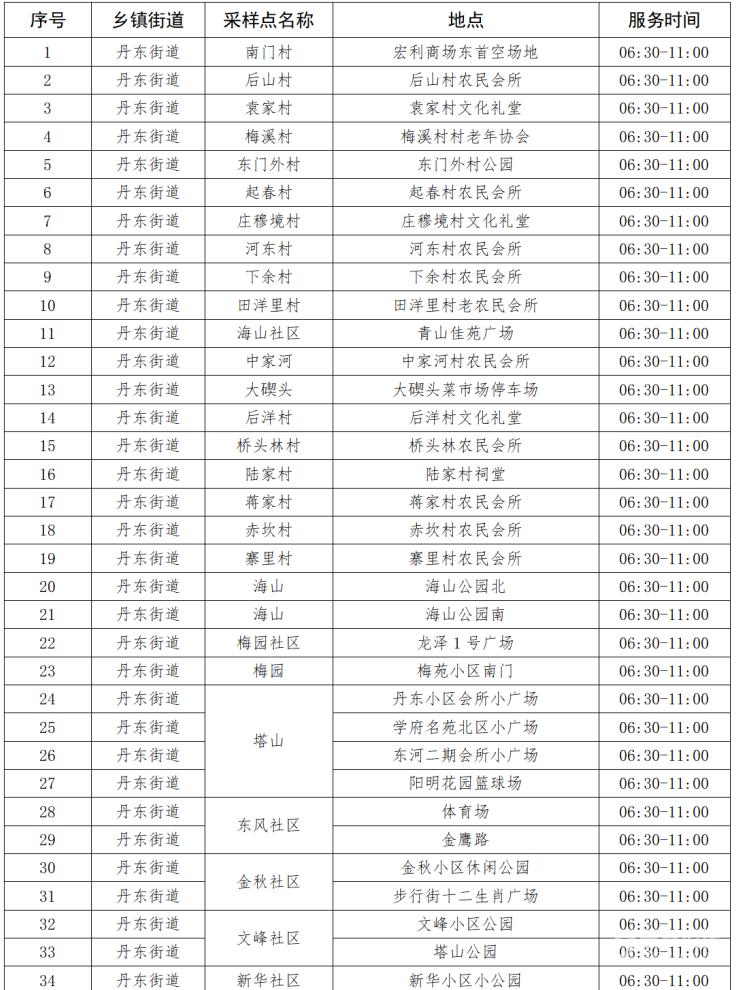 | 序号 | 乡镇街道 | 采样点名称 | 地点 | 服务时间 |
|---|---|---|---|---|
| 1 | 丹东街道 | 南门村 | 宏利商场东首空场地 | 06:30-11:00 |
| 2 | 丹东街道 | 后山村 | 后山村农民会所 | 06:30-11:00 |
| 3 | 丹东街道 | 袁家村 | 袁家村文化礼堂 | 06:30-11:00 |
| 4 | 丹东街道 | 梅溪村 | 梅溪村村老年协会 | 06:30-11:00 |
| 5 | 丹东街道 | 东门外村 | 东门外村公园 | 06:30-11:00 |
| 6 | 丹东街道 | 起春村 | 起春村农民会所 | 06:30-11:00 |
| 7 | 丹东街道 | 庄穆境村 | 庄穆境村文化礼堂 | 06:30-11:00 |
| 8 | 丹东街道 | 河东村 | 河东村农民会所 | 06:30-11:00 |
| 9 | 丹东街道 | 下余村 | 下余村农民会所 | 06:30-11:00 |
| 10 | 丹东街道 | 田洋里村 | 田洋里村老农民会所 | 06:30-11:00 |
| 11 | 丹东街道 | 海山社区 | 青山佳苑广场 | 06:30-11:00 |
| 12 | 丹东街道 | 中家河 | 中家河村农民会所 | 06:30-11:00 |
| 13 | 丹东街道 | 大碶头 | 大碶头菜市场停车场 | 06:30-11:00 |
| 14 | 丹东街道 | 后洋村 | 后洋村文化礼堂 | 06:30-11:00 |
| 15 | 丹东街道 | 桥头林村 | 桥头林农民会所 | 06:30-11:00 |
| 16 | 丹东街道 | 陆家村 | 陆家村祠堂 | 06:30-11:00 |
| 17 | 丹东街道 | 蒋家村 | 蒋家村农民会所 | 06:30-11:00 |
| 18 | 丹东街道 | 赤坎村 | 赤坎村农民会所 | 06:30-11:00 |
| 19 | 丹东街道 | 寨里村 | 寨里村农民会所 | 06:30-11:00 |
| 20 | 丹东街道 | 海山 | 海山公园北 | 06:30-11:00 |
| 21 | 丹东街道 | 海山 | 海山公园南 | 06:30-11:00 |
| 22 | 丹东街道 | 梅园社区 | 龙泽1号广场 | 06:30-11:00 |
| 23 | 丹东街道 | 梅园 | 梅苑小区南门 | 06:30-11:00 |
| 24 | 丹东街道 | 塔山 | 丹东小区会所小广场 | 06:30-11:00 |
| 25 | 丹东街道 | 塔山 | 学府名苑北区小广场 | 06:30-11:00 |
| 26 | 丹东街道 | 塔山 | 东河二期会所小广场 | 06:30-11:00 |
| 27 | 丹东街道 | 塔山 | 阳明花园篮球场 | 06:30-11:00 |
| 28 | 丹东街道 | 东风社区 | 体育场 | 06:30-11:00 |
| 29 | 丹东街道 | 东风社区 | 金鹰路 | 06:30-11:00 |
| 30 | 丹东街道 | 金秋社区 | 金秋小区休闲公园 | 06:30-11:00 |
| 31 | 丹东街道 | 金秋社区 | 步行街十二生肖广场 | 06:30-11:00 |
| 32 | 丹东街道 | 文峰社区 | 文峰小区公园 | 06:30-11:00 |
| 33 | 丹东街道 | 文峰社区 | 塔山公园 | 06:30-11:00 |
| 34 | 丹东街道 | 新华社区 | 新华小区小公园 | 06:30-11:00 |